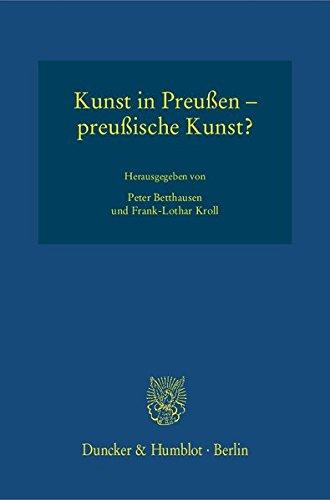 Kunst in Preußen – preußische Kunst?

Herausgegeben von

Peter Betthausen
und Frank-Lothar Kroll

Duncker & Humblot · Berlin